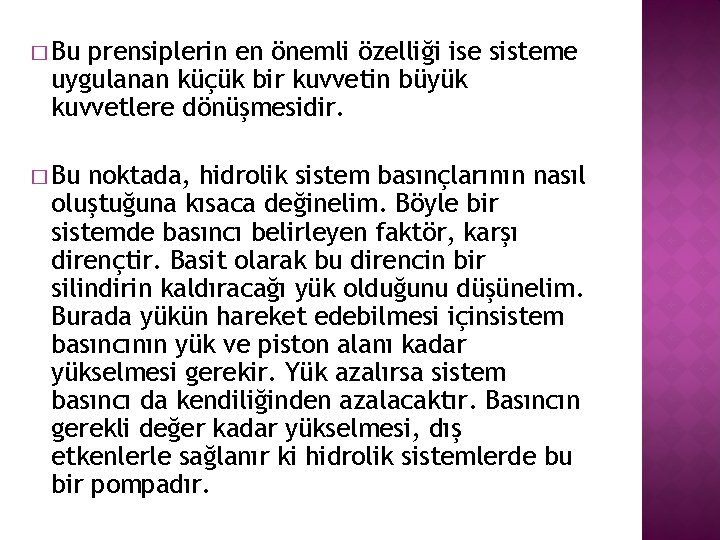 □ Bu prensiplerin en önemli özelliği ise sisteme uygulanan küçük bir kuvvetin büyük kuvvetlere dönüşmesidir.

□ Bu noktada, hidrolik sistem basınçlarının nasıl oluştuğuna kısaca değinelim. Böyle bir sistemde basıncı belirleyen faktör, karşı dirençtir. Basit olarak bu direncin bir silindirin kaldıracağı yük olduğunu düşünelim. Burada yükün hareket edebilmesi içinsistem basıncının yük ve piston alanı kadar yükselmesi gerekir. Yük azalırsa sistem basıncı da kendiliğinden azalacaktır. Basıncın gerekli değer kadar yükselmesi, dış etkenlerle sağlanır ki hidrolik sistemlerde bu bir pompadır.